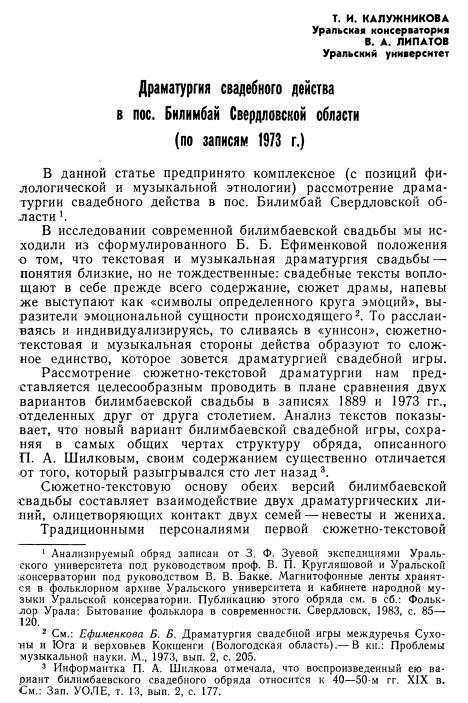 Т. И. КАЛУЖНИКОВА
Уральская консерватория
В. А. ЛИПАТОВ
Уральский университет

Драматургия свадебного действа в пос. Билимбай Свердловской области (по записям 1973 г.)

В данной статье предпринято комплексное (с позиций филологической и музыкальной этнологии) рассмотрение драматургии свадебного действа в пос. Билимбай Свердловской области $^1$.

В исследовании современной билимбаевской свадьбы мы исходили из сформулированного Б. Б. Ефименковой положения о том, что текстовая и музыкальная драматургия свадьбы — понятия близкие, но не тождественные: свадебные тексты воплощают в себе прежде всего содержание, сюжет драмы, напевы же выступают как «символы определенного круга эмоций», выразители эмоциональной сущности происходящего $^2$. То расслаиваясь и индивидуализируясь, то сливаясь в «унисон», сюжетно-текстовая и музыкальная стороны действа образуют то сложное единство, которое зовется драматургией свадебной игры.

Рассмотрение сюжетно-текстовой драматургии нам представляется целесообразным проводить в плане сравнения двух вариантов билимбаевской свадьбы в записях 1889 и 1973 гг., отделенных друг от друга столетием. Анализ текстов показывает, что новый вариант билимбаевской свадебной игры, сохраняя в самых общих чертах структуру обряда, описанного П. А. Шилковым, своим содержанием существенно отличается от того, который разыгрывался сто лет назад $^3$.

Сюжетно-текстовую основу обеих версий билимбаевской свадьбы составляет взаимодействие двух драматургических линий, олицетворяющих контакт двух семей — невесты и жениха.

Традиционными персоналиями первой сюжетно-текстовой

$^1$ Анализируемый обряд записан от З. Ф. Зуевой экспедициями Уральского университета под руководством проф. В. П. Кругляшовой и Уральской консерватории под руководством В. В. Бакке. Магнитофонные ленты хранятся в фольклорном архиве Уральского университета и кабинете народной музыки Уральской консерватории. Публикацию этого обряда см. в сб.: Фольклор Урала: Бытование фольклора в современности. Свердловск, 1983, с. 85—120.

$^2$ См.: Ефименкова Б. Б. Драматургия свадебной игры междуречья Сухоны и Юга и верховьев Кокшенги (Вологодская область).— В кн.: Проблемы музыкальной науки. М., 1973, вып. 2, с. 205.

$^3$ Информантка П. А. Шилкова отмечала, что воспроизведенный ею вариант билимбаевского свадебного обряда относится к 40—50-м гг. XIX в. См.: Зап. УОЛЕ, т. 13, вып. 2, с. 177.